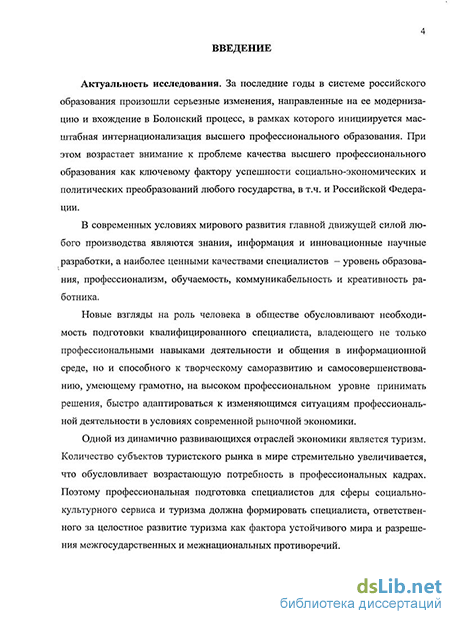 4

ВВЕДЕНИЕ

Актуальность исследования. За последние годы в системе российского образования произошли серьезные изменения, направленные на ее модернизацию и вхождение в Болонский процесс, в рамках которого инициируется масштабная интернационализация высшего профессионального образования. При этом возрастает внимание к проблеме качества высшего профессионального образования как ключевому фактору успешности социально-экономических и политических преобразований любого государства, в т.ч. и Российской Федерации.

В современных условиях мирового развития главной движущей силой любого производства являются знания, информация и инновационные научные разработки, а наиболее ценными качествами специалистов – уровень образования, профессионализм, обучаемость, коммуникабельность и креативность работника.

Новые взгляды на роль человека в обществе обусловливают необходимость подготовки квалифицированного специалиста, владеющего не только профессиональными навыками деятельности и общения в информационной среде, но и способного к творческому саморазвитию и самосовершенствованию, умеющему грамотно, на высоком профессиональном уровне принимать решения, быстро адаптироваться к изменяющимся ситуациям профессиональной деятельности в условиях современной рыночной экономики.

Одной из динамично развивающихся отраслей экономики является туризм. Количество субъектов туристского рынка в мире стремительно увеличивается, что обусловливает возрастающую потребность в профессиональных кадрах. Поэтому профессиональная подготовка специалистов для сферы социально-культурного сервиса и туризма должна формировать специалиста, ответственного за целостное развитие туризма как фактора устойчивого мира и разрешения межгосударственных и межнациональных противоречий.

dsLib.net
библиотека диссертаций